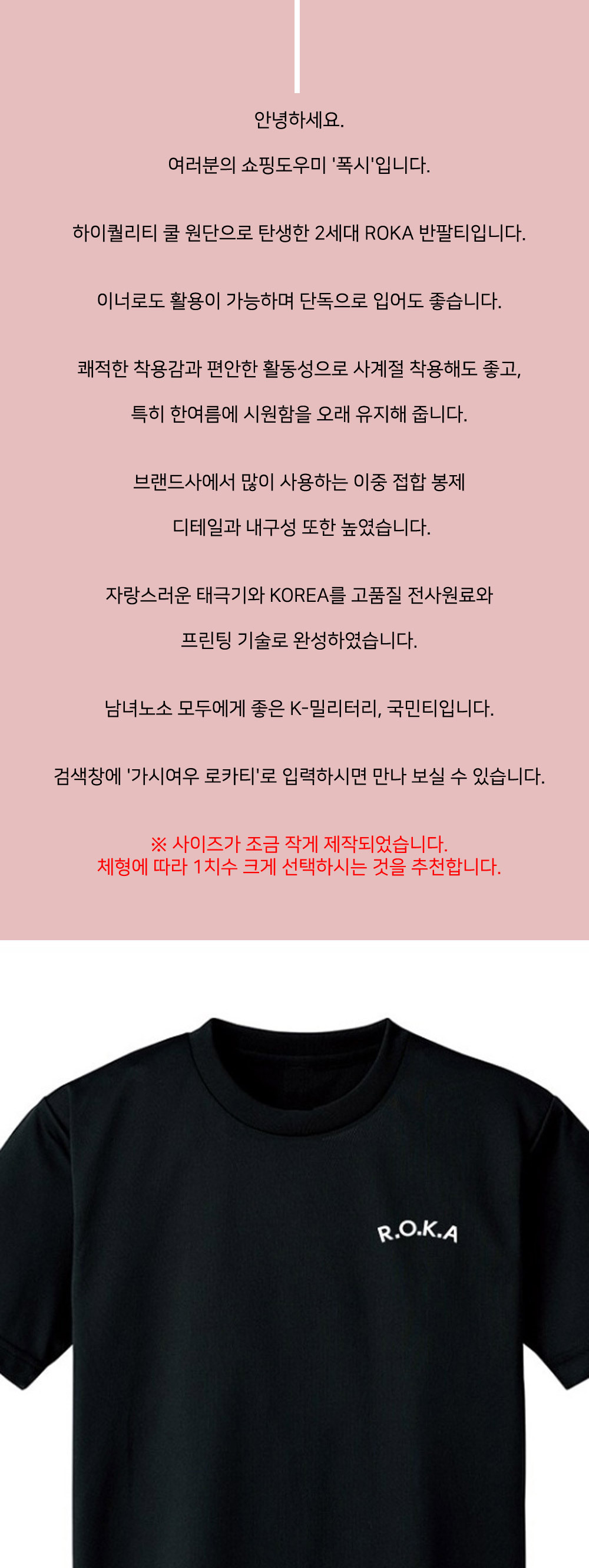 안녕하세요.

여러분의 쇼핑도우미 '폭시'입니다.

하이퀄리티 쿨 원단으로 탄생한 2세대 ROKA 반팔티입니다.

이너로도 활용이 가능하며 단독으로 입어도 좋습니다.

쾌적한 착용감과 편안한 활동성으로 사계절 착용해도 좋고,

특히 한여름에 시원함을 오래 유지해 줍니다.

브랜드사에서 많이 사용하는 이중 접합 봉제

디테일과 내구성 또한 높였습니다.

자랑스러운 태극기와 KOREA를 고품질 전사원료와

프린팅 기술로 완성하였습니다.

남녀노소 모두에게 좋은 K-밀리터리, 국민티입니다.

검색창에 '가시여우 로카티'로 입력하시면 만나 보실 수 있습니다.

※ 사이즈가 조금 작게 제작되었습니다.
체형에 따라 1치수 크게 선택하시는 것을 추천합니다.

R.O.K.A